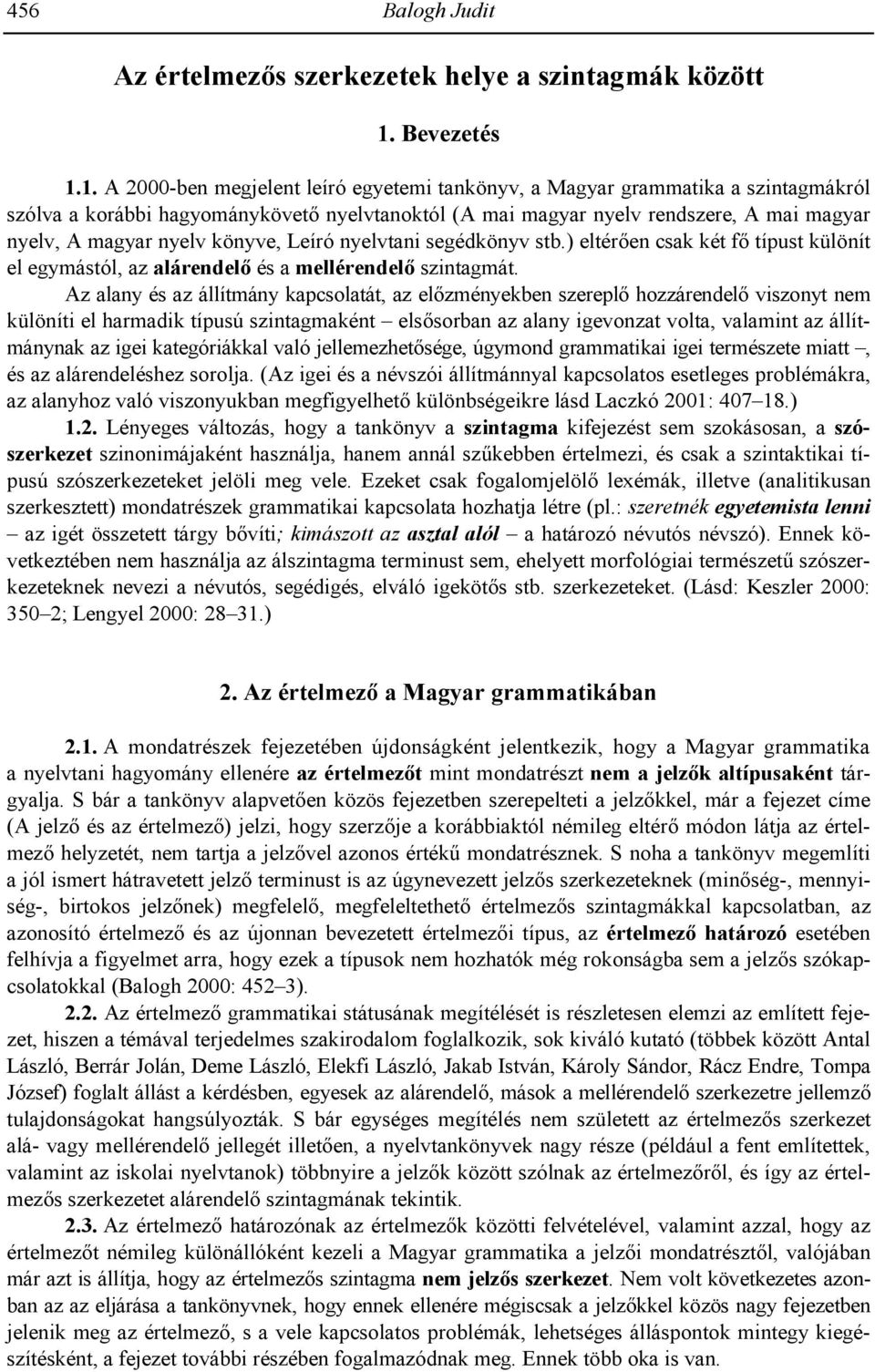 456 Balogh Judit

Az értelmezős szerkezetek helye a szintagmák között

1. Bevezetés

1.1. A 2000-ben megjelent leíró egyetemi tankönyv, a Magyar grammatika a szintagmákról szólva a korábbi hagyománykövető nyelvtanoktól (A mai magyar nyelv rendszere, A mai magyar nyelv, A magyar nyelv könyve, Leíró nyelvtani segédkönyv stb.) eltérően csak két fő típust különít el egymástól, az alárendelő és a mellérendelő szintagmát.

Az alany és az állítmány kapcsolatát, az előzményekben szereplő hozzárendelő viszonyt nem különíti el harmadik típusú szintagmaként – elsősorban az alany igevonzat volta, valamint az állítmánynak az igei kategóriákkal való jellemezhetősége, úgymond grammatikai igei természete miatt –, és az alárendeléshez sorolja. (Az igei és a névszói állítmánnyal kapcsolatos esetleges problémákra, az alanyhoz való viszonyukban megfigyelhető különbségeikre lásd Laczkó 2001: 407–18.)

1.2. Lényeges változás, hogy a tankönyv a szintagma kifejezést sem szokásosan, a szószerkezet szinonimájaként használja, hanem annál szűkebben értelmezi, és csak a szintaktikai típusú szószerkezeteket jelöli meg vele. Ezeket csak fogalomjelölő lexémák, illetve (analitikusan szerkesztett) mondatrészek grammatikai kapcsolata hozhatja létre (pl.: szeretnék egyetemista lenni – az igét összetett tárgy bővíti; kimászott az asztal alól – a határozó névutós névszó). Ennek következtében nem használja az álszintagma terminust sem, ehelyett morfológiai természetű szószerkezeteknek nevezi a névutós, segédigés, elváló igekötős stb. szerkezeteket. (Lásd: Keszler 2000: 350–2; Lengyel 2000: 28–31.)

2. Az értelmező a Magyar grammatikában

2.1. A mondatrészek fejezetében újdonságként jelentkezik, hogy a Magyar grammatika a nyelvtani hagyomány ellenére az értelmezőt mint mondatrészt nem a jelzők altípusaként tárgyalja. S bár a tankönyv alapvetően közös fejezetben szerepelteti a jelzőkkel, már a fejezet címe (A jelző és az értelmező) jelzi, hogy szerzője a korábbiaktól némileg eltérő módon látja az értelmező helyzetét, nem tartja a jelzővel azonos értékű mondatrésznek. S noha a tankönyv megemlíti a jól ismert hátravetett jelző terminust is az úgynevezett jelzős szerkezeteknek (minőség-, mennyiség-, birtokos jelzőnek) megfelelő, megfeleltethető értelmezős szintagmákkal kapcsolatban, az azonosító értelmező és az újonnan bevezetett értelmezői típus, az értelmező határozó esetében felhívja a figyelmet arra, hogy ezek a típusok nem hozhatók még rokonságba sem a jelzős szókapcsolatokkal (Balogh 2000: 452–3).

2.2. Az értelmező grammatikai státusának megítélését is részletesen elemzi az említett fejezet, hiszen a témával terjedelmes szakirodalom foglalkozik, sok kiváló kutató (többek között Antal László, Berrár Jolán, Deme László, Elekfi László, Jakab István, Károly Sándor, Rácz Endre, Tompa József) foglalt állást a kérdésben, egyesek az alárendelő, mások a mellérendelő szerkezetre jellemző tulajdonságokat hangsúlyozták. S bár egységes megítélés nem született az értelmezős szerkezet alá- vagy mellérendelő jellegét illetően, a nyelvtankönyvek nagy része (például a fent említettek, valamint az iskolai nyelvtanok) többnyire a jelzők között szólnak az értelmezőről, és így az értelmezős szerkezetet alárendelő szintagmának tekintik.

2.3. Az értelmező határozónak az értelmezők közötti felvételével, valamint azzal, hogy az értelmezőt némileg különállóként kezeli a Magyar grammatika a jelzői mondatrésztől, valójában már azt is állítja, hogy az értelmezős szintagma nem jelzős szerkezet. Nem volt következetes azonban az az eljárása a tankönyvnek, hogy ennek ellenére mégiscsak a jelzőkkel közös nagy fejezetben jelenik meg az értelmező, s a vele kapcsolatos problémák, lehetséges álláspontok mintegy kiegészítésként, a fejezet további részében fogalmazódnak meg. Ennek több oka is van.